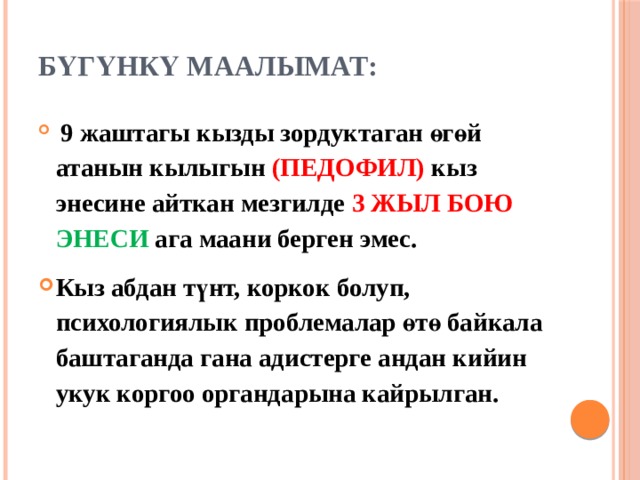 БҮГҮНКҮ МААЛЫМАТ:

9 жаштагы кызды зордуктаган өгөй атанын кылыгын (ПЕДОФИЛ) кыз энесине айткан мезгилде 3 ЖЫЛ БОЮ ЭНЕСИ ага маани берген эмес.

Кыз абдан түнт, коркок болуп, психологиялык проблемалар өтө байкала баштаганда гана адистерге андан кийин укук коргоо органдарына кайрылган.